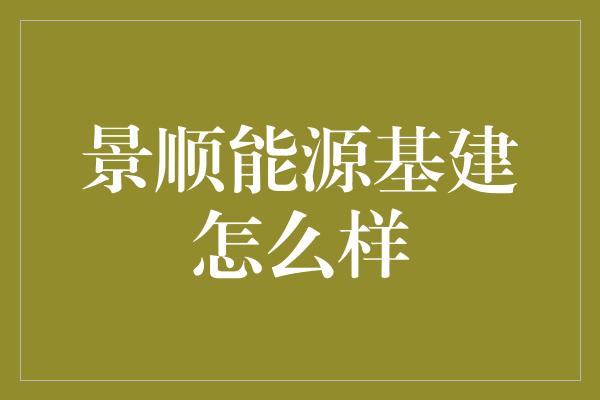 景顺能源基建怎么样